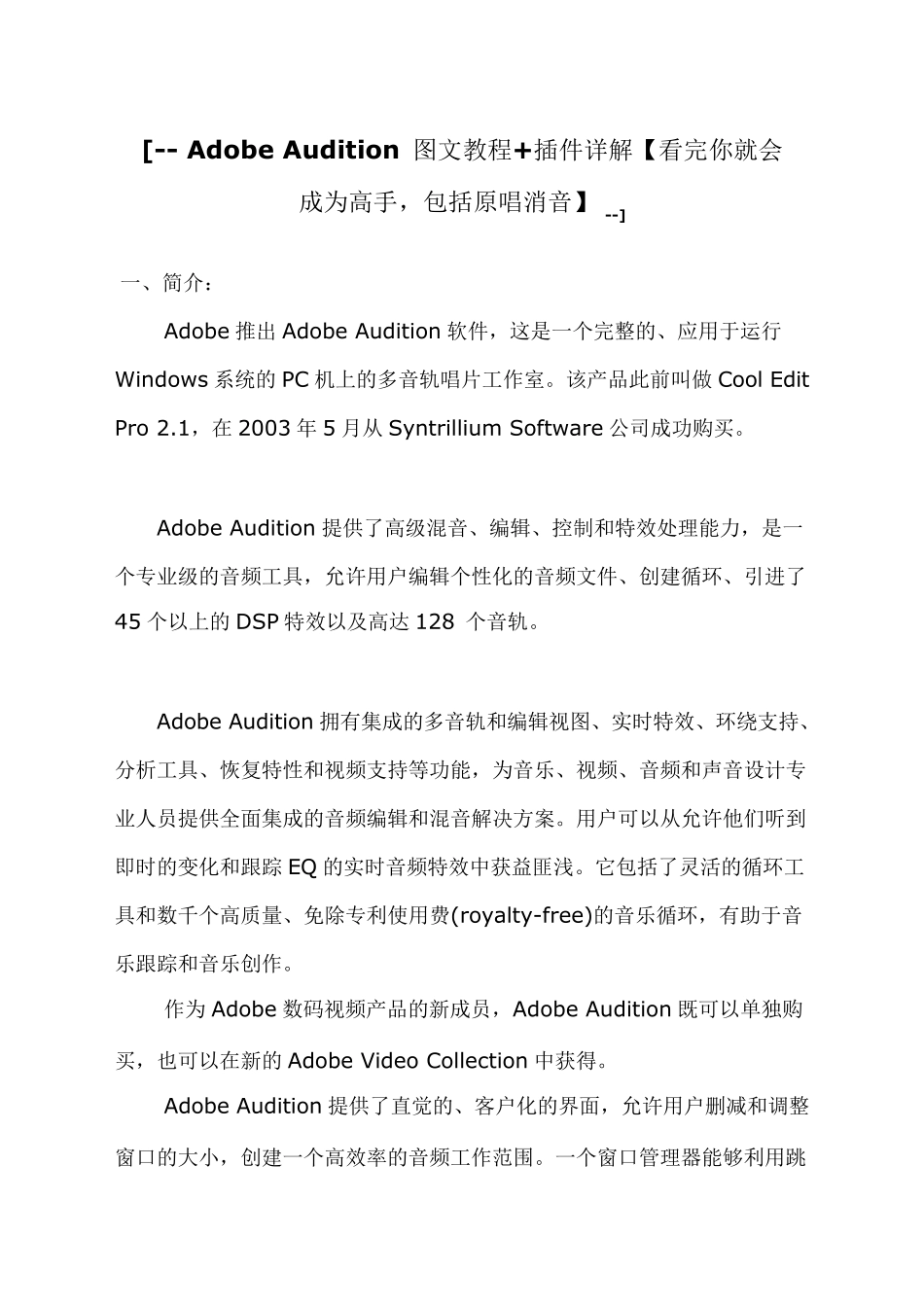 [-- Adobe Audition 图文教程+插件详解【看完你就会成为高手，包括原唱消音】 --]

一、简介：

Adobe 推出 Adobe Audition 软件，这是一个完整的、应用于运行 Windows 系统的 PC 机上的多音轨唱片工作室。该产品此前叫做 Cool Edit Pro 2.1，在 2003 年 5 月从 Syntrillium Software 公司成功购买。

Adobe Audition 提供了高级混音、编辑、控制和特效处理能力，是一个专业级的音频工具，允许用户编辑个性化的音频文件、创建循环、引进了 45 个以上的 DSP 特效以及高达 128 个音轨。

Adobe Audition 拥有集成的多音轨和编辑视图、实时特效、环绕支持、分析工具、恢复特性和视频支持等功能，为音乐、视频、音频和声音设计专业人员提供全面集成的音频编辑和混音解决方案。用户可以从允许他们听到即时的变化和跟踪 EQ 的实时音频特效中获益匪浅。它包括了灵活的循环工具和数千个高质量、免除专利使用费(royalty-free)的音乐循环，有助于音乐跟踪和音乐创作。

作为 Adobe 数码视频产品的新成员，Adobe Audition 既可以单独购买，也可以在新的 Adobe Video Collection 中获得。

Adobe Audition 提供了直觉的、客户化的界面，允许用户删减和调整窗口的大小，创建一个高效率的音频工作范围。一个窗口管理器能够利用跳